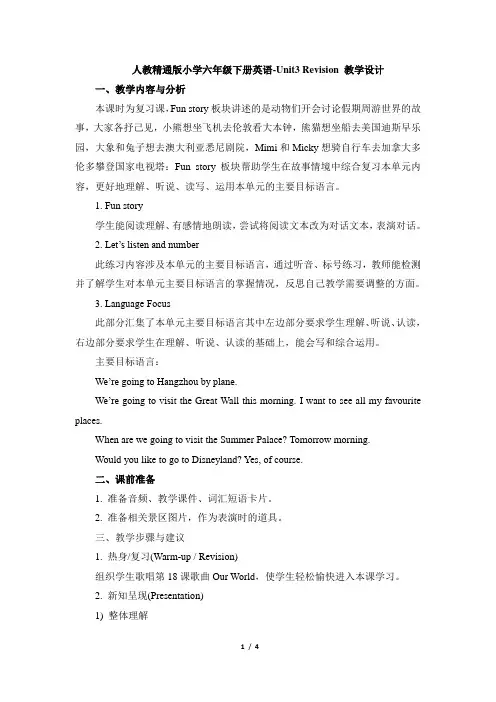 人教精通版小学六年级下册英语-Unit3 Revision 教学设计

一、教学内容与分析

本课时为复习课，Fun story 板块讲述的是动物们开会讨论假期周游世界的故事，大家各抒己见，小熊想坐飞机去伦敦看大本钟，熊猫想坐船去美国迪斯尼乐园，大象和兔子想去澳大利亚悉尼剧院，Mimi 和 Micky 想骑自行车去加拿大多伦多攀登国家电视塔；Fun story 板块帮助学生在故事情境中综合复习本单元内容，更好地理解、听说、读写、运用本单元的主要目标语言。

1. Fun story

学生能阅读理解、有感情地朗读，尝试将阅读文本改为对话文本，表演对话。

2. Let's listen and number

此练习内容涉及本单元的主要目标语言，通过听音、标号练习，教师能检测并了解学生对本单元主要目标语言的掌握情况，反思自己教学需要调整的方面。

3. Language Focus

此部分汇集了本单元主要目标语言其中左边部分要求学生理解、听说、认读，右边部分要求学生在理解、听说、认读的基础上，能会写和综合运用。

主要目标语言：

We're going to Hangzhou by plane.

We're going to visit the Great Wall this morning. I want to see all my favourite places.

When are we going to visit the Summer Palace? Tomorrow morning.

Would you like to go to Disneyland? Yes, of course.

二、课前准备

1. 准备音频、教学课件、词汇短语卡片。

2. 准备相关景区图片，作为表演时的道具。

三、教学步骤与建议

1. 热身/复习(Warm-up / Revision)

组织学生歌唱第 18 课歌曲 Our World，使学生轻松愉快进入本课学习。

2. 新知呈现(Presentation)

1) 整体理解

1 / 4